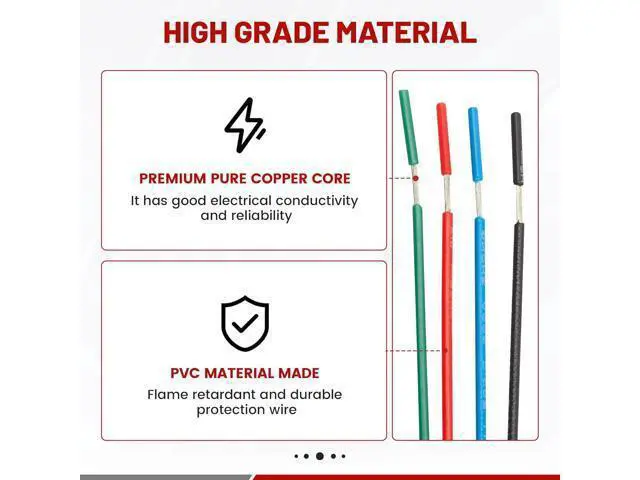 HIGH GRADE MATERIAL

PREMIUM PURE COPPER CORE
It has good electrical conductivity and reliability

PVC MATERIAL MADE
Flame retardant and durable protection wire